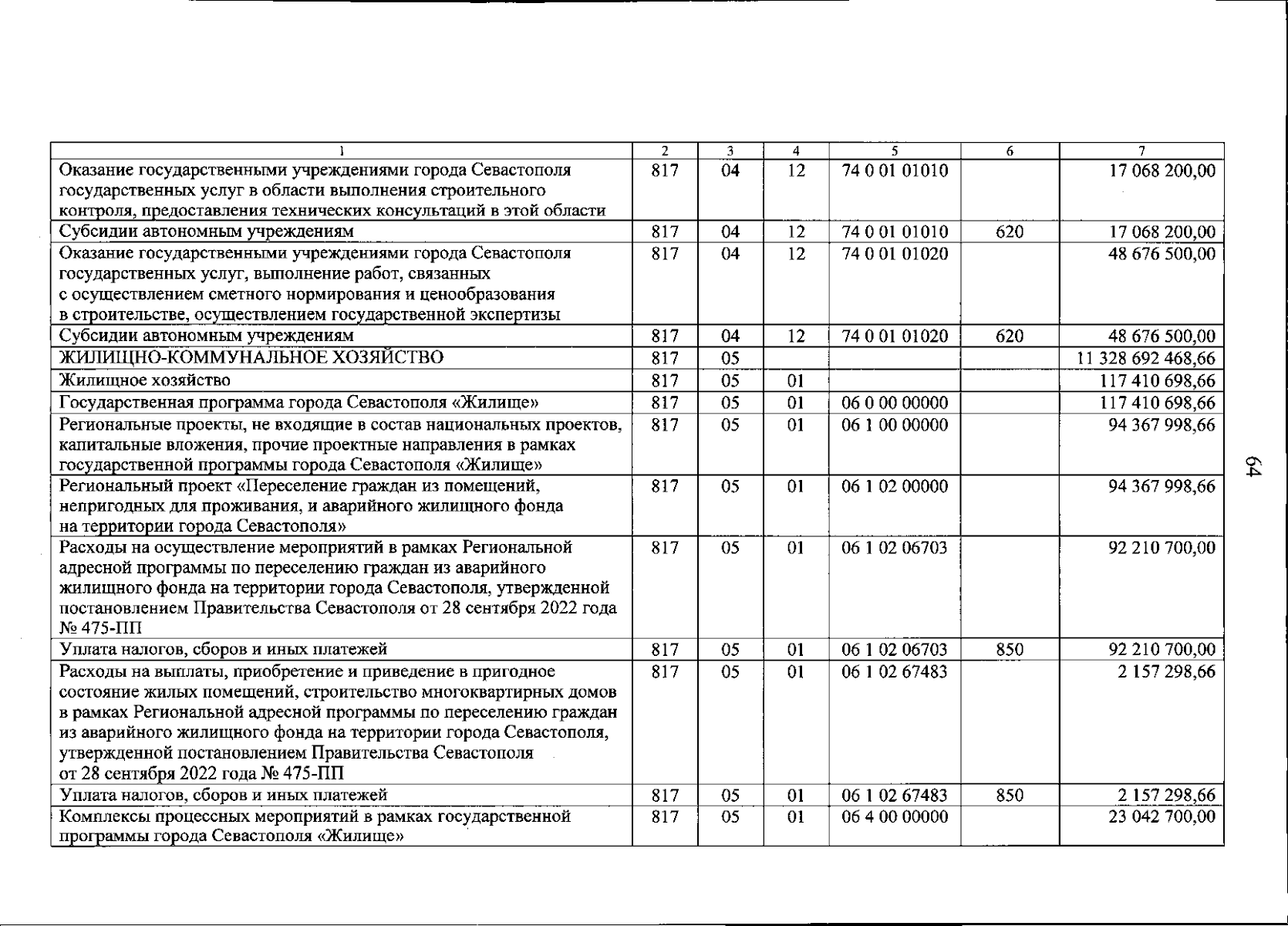 | 1 | 2 | 3 | 4 | 5 | 6 | 7 |
|---|---|---|---|---|---|---|
| Оказание государственными учреждениями города Севастополя государственных услуг в области выполнения строительного контроля, предоставления технических консультаций в этой области | 817 | 04 | 12 | 74 0 01 01010 | | 17 068 200,00 |
| Субсидии автономным учреждениям | 817 | 04 | 12 | 74 0 01 01010 | 620 | 17 068 200,00 |
| Оказание государственными учреждениями города Севастополя государственных услуг, выполнение работ, связанных с осуществлением сметного нормирования и ценообразования в строительстве, осуществлением государственной экспертизы | 817 | 04 | 12 | 74 0 01 01020 | | 48 676 500,00 |
| Субсидии автономным учреждениям | 817 | 04 | 12 | 74 0 01 01020 | 620 | 48 676 500,00 |
| ЖИЛИЩНО-КОММУНАЛЬНОЕ ХОЗЯЙСТВО | 817 | 05 | | | | 11 328 692 468,66 |
| Жилищное хозяйство | 817 | 05 | 01 | | | 117 410 698,66 |
| Государственная программа города Севастополя «Жилище» | 817 | 05 | 01 | 06 0 00 00000 | | 117 410 698,66 |
| Региональные проекты, не входящие в состав национальных проектов, капитальные вложения, прочие проектные направления в рамках государственной программы города Севастополя «Жилище» | 817 | 05 | 01 | 06 1 00 00000 | | 94 367 998,66 |
| Региональный проект «Переселение граждан из помещений, непригодных для проживания, и аварийного жилищного фонда на территории города Севастополя» | 817 | 05 | 01 | 06 1 02 00000 | | 94 367 998,66 |
| Расходы на осуществление мероприятий в рамках Региональной адресной программы по переселению граждан из аварийного жилищного фонда на территории города Севастополя, утвержденной постановлением Правительства Севастополя от 28 сентября 2022 года № 475-ПП | 817 | 05 | 01 | 06 1 02 06703 | | 92 210 700,00 |
| Уплата налогов, сборов и иных платежей | 817 | 05 | 01 | 06 1 02 06703 | 850 | 92 210 700,00 |
| Расходы на выплаты, приобретение и приведение в пригодное состояние жилых помещений, строительство многоквартирных домов в рамках Региональной адресной программы по переселению граждан из аварийного жилищного фонда на территории города Севастополя, утвержденной постановлением Правительства Севастополя от 28 сентября 2022 года № 475-ПП | 817 | 05 | 01 | 06 1 02 67483 | | 2 157 298,66 |
| Уплата налогов, сборов и иных платежей | 817 | 05 | 01 | 06 1 02 67483 | 850 | 2 157 298,66 |
| Комплексы процессных мероприятий в рамках государственной программы города Севастополя «Жилище» | 817 | 05 | 01 | 06 4 00 00000 | | 23 042 700,00 |

64